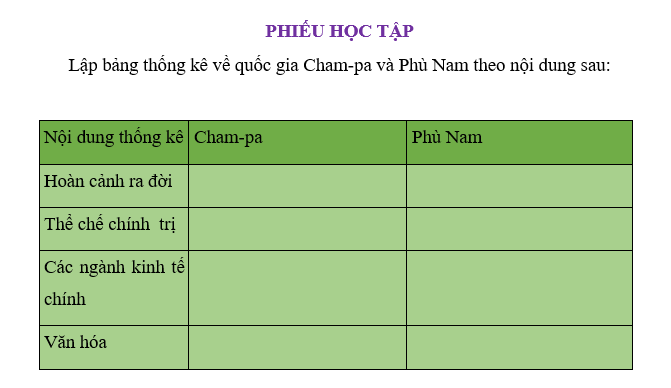 PHIẾU HỌC TẬP

Lập bảng thống kê về quốc gia Cham-pa và Phù Nam theo nội dung sau:

| Nội dung thống kê | Cham-pa | Phù Nam |
|---|---|---|
| Hoàn cảnh ra đời | | |
| Thể chế chính trị | | |
| Các ngành kinh tế chính | | |
| Văn hóa | | |